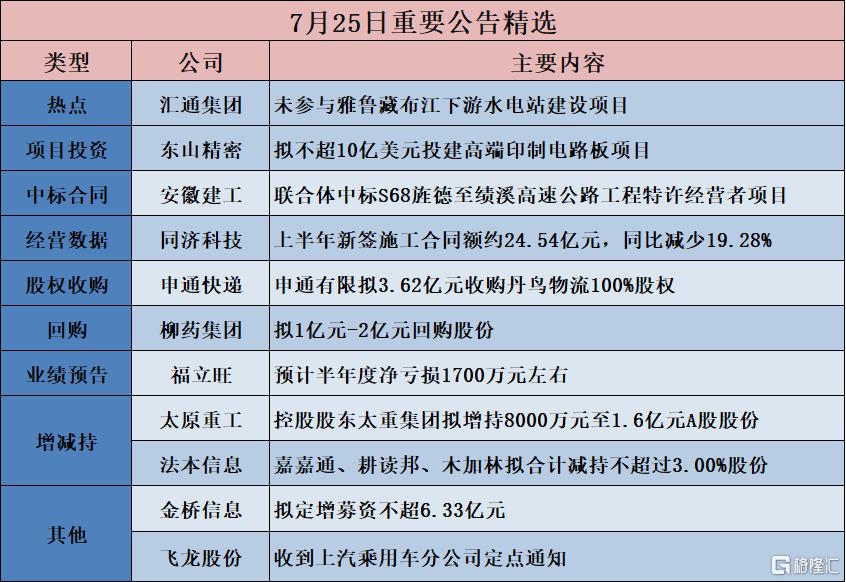 7月25日重要公告精选

| 类型 | 公司 | 主要内容 |
|---|---|---|
| 热点 | 汇通集团 | 未参与雅鲁藏布江下游水电站建设项目 |
| 项目投资 | 东山精密 | 拟不超10亿美元投建高端印制电路板项目 |
| 中标合同 | 安徽建工 | 联合体中标S68旌德至绩溪高速公路工程特许经营者项目 |
| 经营数据 | 同济科技 | 上半年新签施工合同额约24.54亿元，同比减少19.28% |
| 股权收购 | 申通快递 | 申通有限拟3.62亿元收购丹鸟物流100%股权 |
| 回购 | 柳药集团 | 拟1亿元-2亿元回购股份 |
| 业绩预告 | 福立旺 | 预计半年度净亏损1700万元左右 |
| 增减持 | 太原重工 | 控股股东太重集团拟增持8000万元至1.6亿元A股股份 |
| 增减持 | 法本信息 | 嘉嘉通、耕读邦、木加林拟合计减持不超过3.00%股份 |
| 其他 | 金桥信息 | 拟定增募资不超6.33亿元 |
| 其他 | 飞龙股份 | 收到上汽乘用车分公司定点通知 |

格隆汇